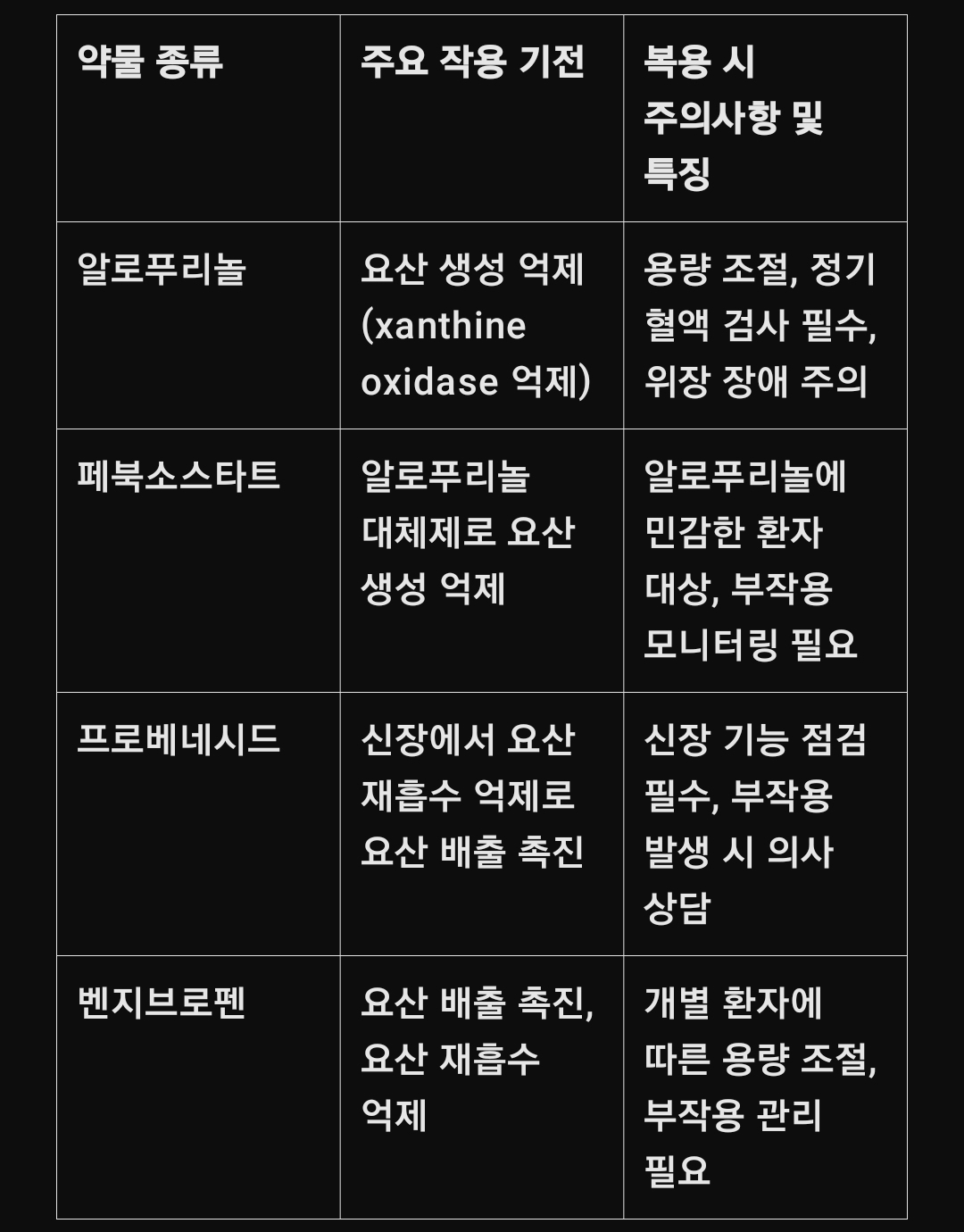 | 약물 종류 | 주요 작용 기전 | 복용 시 주의사항 및 특징 |
|---|---|---|
| 알로푸리놀 | 요산 생성 억제 (xanthine oxidase 억제) | 용량 조절, 정기 혈액 검사 필수, 위장 장애 주의 |
| 페북소스타트 | 알로푸리놀 대체제로 요산 생성 억제 | 알로푸리놀에 민감한 환자 대상, 부작용 모니터링 필요 |
| 프로베네시드 | 신장에서 요산 재흡수 억제로 요산 배출 촉진 | 신장 기능 점검 필수, 부작용 발생 시 의사 상담 |
| 벤지브로펜 | 요산 배출 촉진, 요산 재흡수 억제 | 개별 환자에 따른 용량 조절, 부작용 관리 필요 |